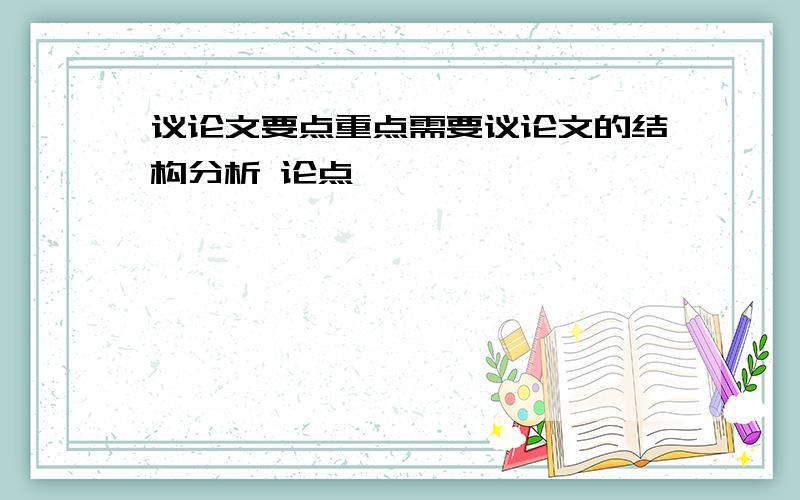 议论文要点重点需要议论文的结构分析 论点